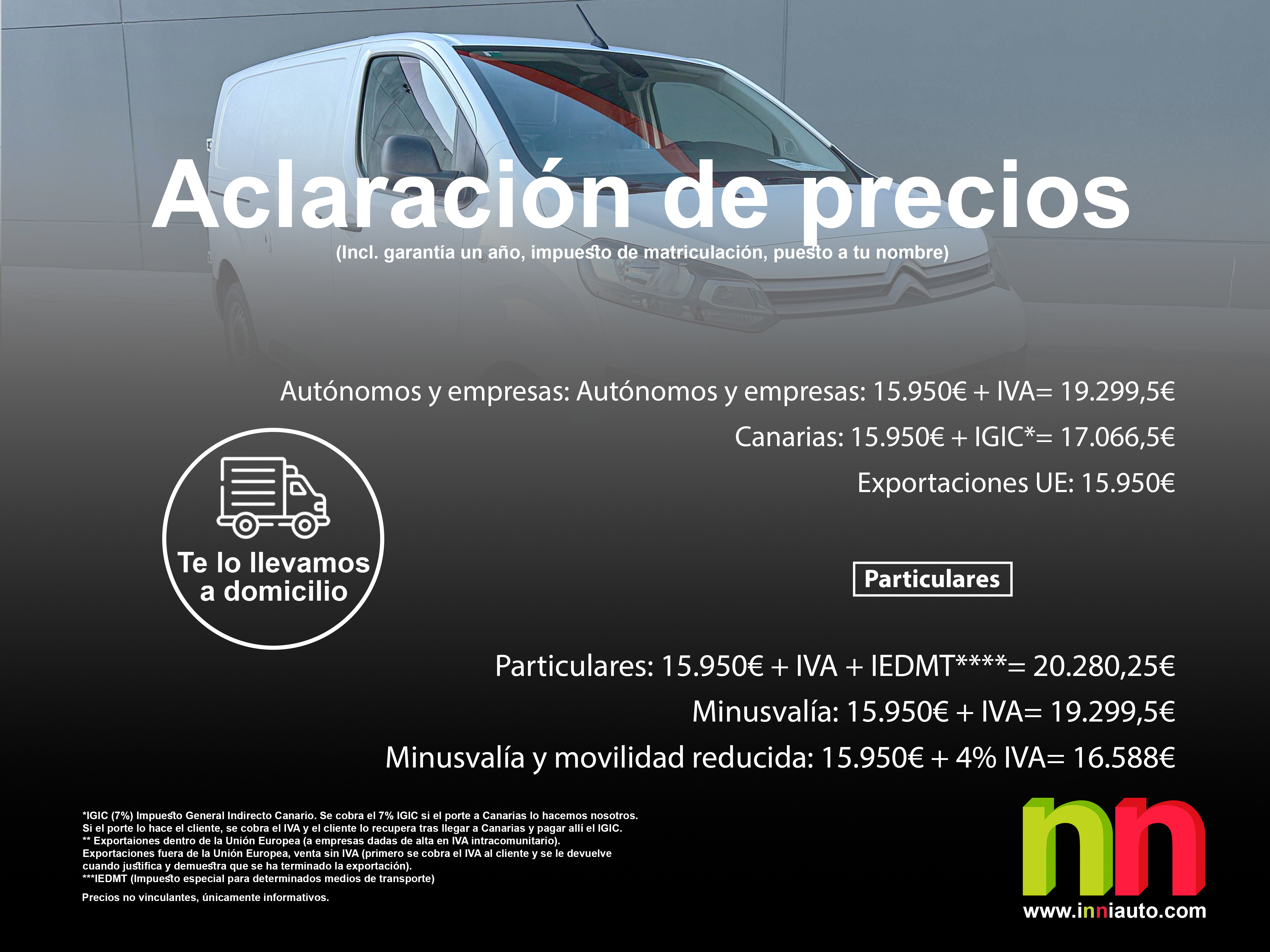 Aclaración de precios
(Incl. garantía un año, impuesto de matriculación, puesto a tu nombre)

Autónomos y empresas: Autónomos y empresas: 15.950€ + IVA= 19.299,5€
Canarias: 15.950€ + IGIC*= 17.066,5€
Exportaciones UE: 15.950€

Te lo llevamos a domicilio

Particulares

Particulares: 15.950€ + IVA + IEDMT****= 20.280,25€
Minusvalía: 15.950€ + IVA= 19.299,5€
Minusvalía y movilidad reducida: 15.950€ + 4% IVA= 16.588€

*IGIC (7%) Impuesto General Indirecto Canario. Se cobra el 7% IGIC si el porte a Canarias lo hacemos nosotros. Si el porte lo hace el cliente, se cobra el IVA y el cliente lo recupera tras llegar a Canarias y pagar allí el IGIC.
** Exportaiones dentro de la Unión Europea (a empresas dadas de alta en IVA intracomunitario).
Exportaciones fuera de la Unión Europea, venta sin IVA (primero se cobra el IVA al cliente y se le devuelve cuando justifica y demuestra que se ha terminado la exportación).
***IEDMT (Impuesto especial para determinados medios de transporte)

Precios no vinculantes, únicamente informativos.

nn
www.inniauto.com